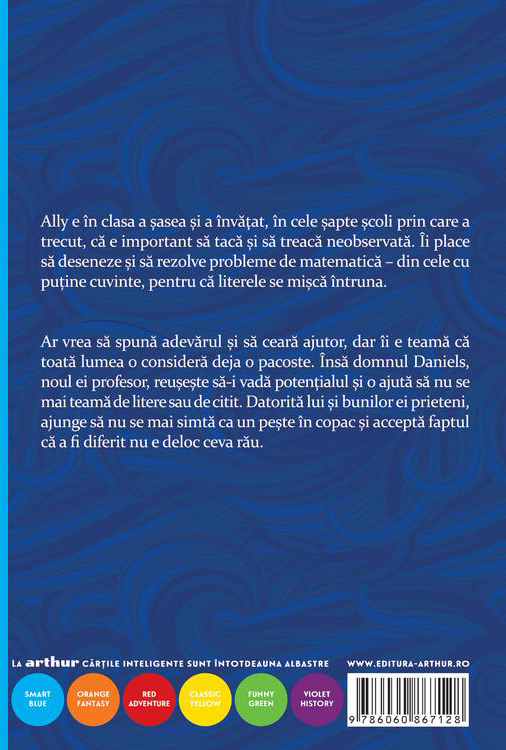 Ally e în clasa a șasea și a învățat, în cele șapte școli prin care a trecut, că e important să tacă și să treacă neobservată. Îi place să deseneze și să rezolve probleme de matematică – din cele cu puține cuvinte, pentru că literele se mișcă întruna.

Ar vrea să spună adevărul și să ceară ajutor, dar îi e teamă că toată lumea o consideră deja o pacoste. Însă domnul Daniels, noul ei profesor, reușește să-i vadă potențialul și o ajută să nu se mai teamă de litere sau de citit. Datorită lui și bunilor ei prieteni, ajunge să nu se mai simtă ca un pește în copac și acceptă faptul că a fi diferit nu e deloc ceva rău.

LA arthur CĂRȚILE INTELIGENTE SUNT ÎNTOTDEAUNA ALBASTRE

WWW.EDITURA-ARTHUR.RO

SMART BLUE

ORANGE FANTASY

RED ADVENTURE

CLASSIC YELLOW

FUNNY GREEN

VIOLET HISTORY

9 786060 867128